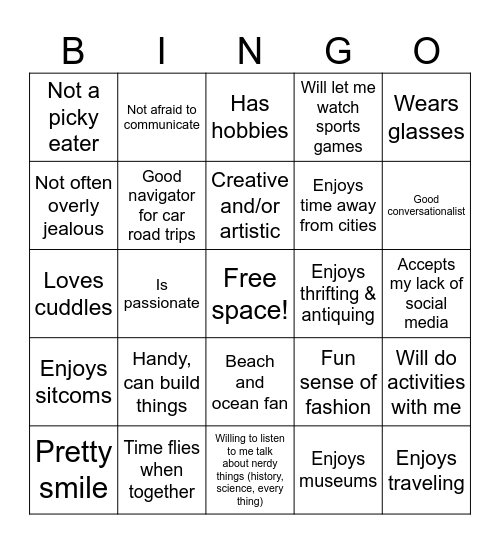 | B | I | N | G | O |
|---|---|---|---|---|
| Not a picky eater | Not afraid to communicate | Has hobbies | Will let me watch sports games | Wears glasses |
| Not often overly jealous | Good navigator for car road trips | Creative and/or artistic | Enjoys time away from cities | Good conversationalist |
| Loves cuddles | Is passionate | Free space! | Enjoys thrifting & antiquing | Accepts my lack of social media |
| Enjoys sitcoms | Handy, can build things | Beach and ocean fan | Fun sense of fashion | Will do activities with me |
| Pretty smile | Time flies when together | Willing to listen to me talk about nerdy things (history, science, every thing) | Enjoys museums | Enjoys traveling |